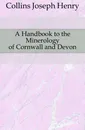 Collins Joseph Henry

A Handbook to the Minerology of Cornwall and Devon